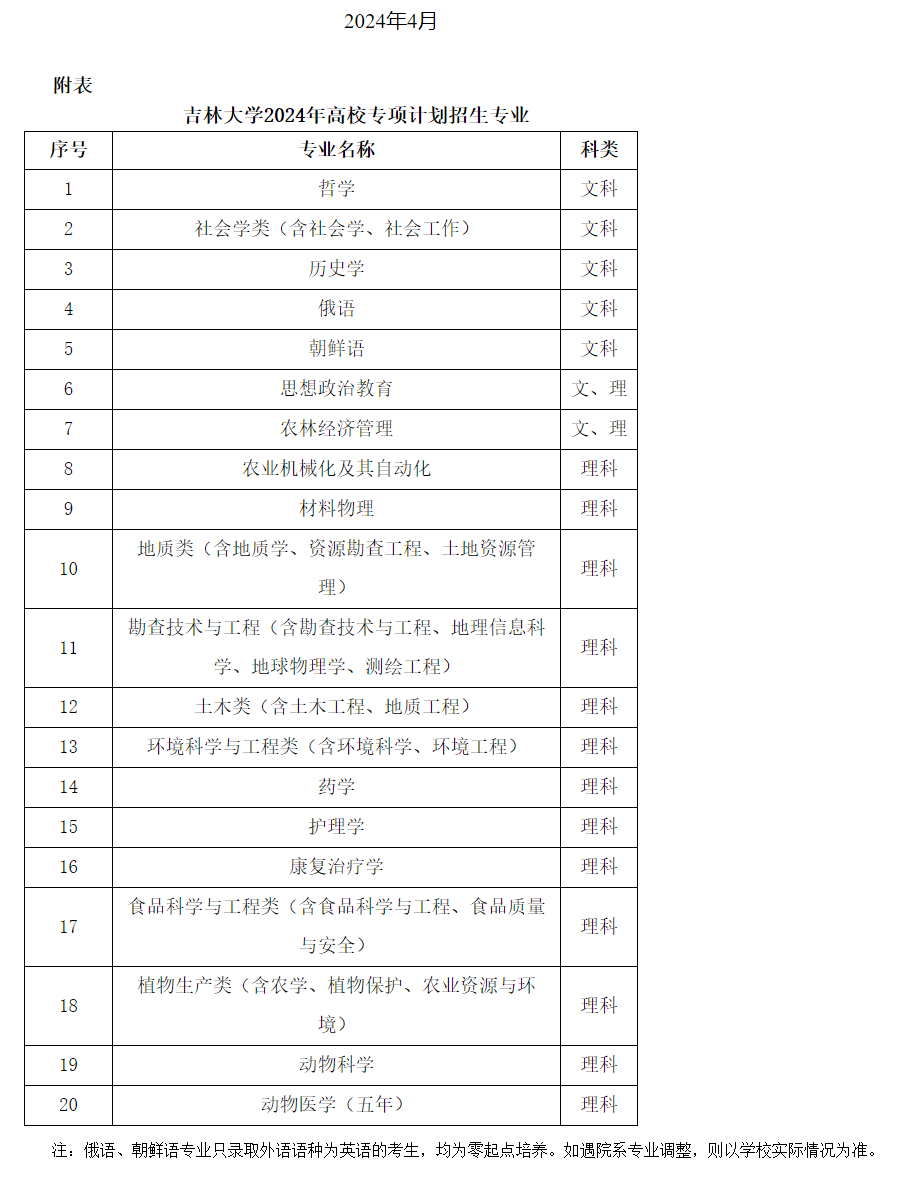 2024年4月

附表

吉林大学2024年高校专项计划招生专业

| 序号 | 专业名称 | 科类 |
|---|---|---|
| 1 | 哲学 | 文科 |
| 2 | 社会学类（含社会学、社会工作） | 文科 |
| 3 | 历史学 | 文科 |
| 4 | 俄语 | 文科 |
| 5 | 朝鲜语 | 文科 |
| 6 | 思想政治教育 | 文、理 |
| 7 | 农林经济管理 | 文、理 |
| 8 | 农业机械化及其自动化 | 理科 |
| 9 | 材料物理 | 理科 |
| 10 | 地质类（含地质学、资源勘查工程、土地资源管理） | 理科 |
| 11 | 勘查技术与工程（含勘查技术与工程、地理信息科学、地球物理学、测绘工程） | 理科 |
| 12 | 土木类（含土木工程、地质工程） | 理科 |
| 13 | 环境科学与工程类（含环境科学、环境工程） | 理科 |
| 14 | 药学 | 理科 |
| 15 | 护理学 | 理科 |
| 16 | 康复治疗学 | 理科 |
| 17 | 食品科学与工程类（含食品科学与工程、食品质量与安全） | 理科 |
| 18 | 植物生产类（含农学、植物保护、农业资源与环境） | 理科 |
| 19 | 动物科学 | 理科 |
| 20 | 动物医学（五年） | 理科 |

注：俄语、朝鲜语专业只录取外语语种为英语的考生，均为零起点培养。如遇院系专业调整，则以学校实际情况为准。